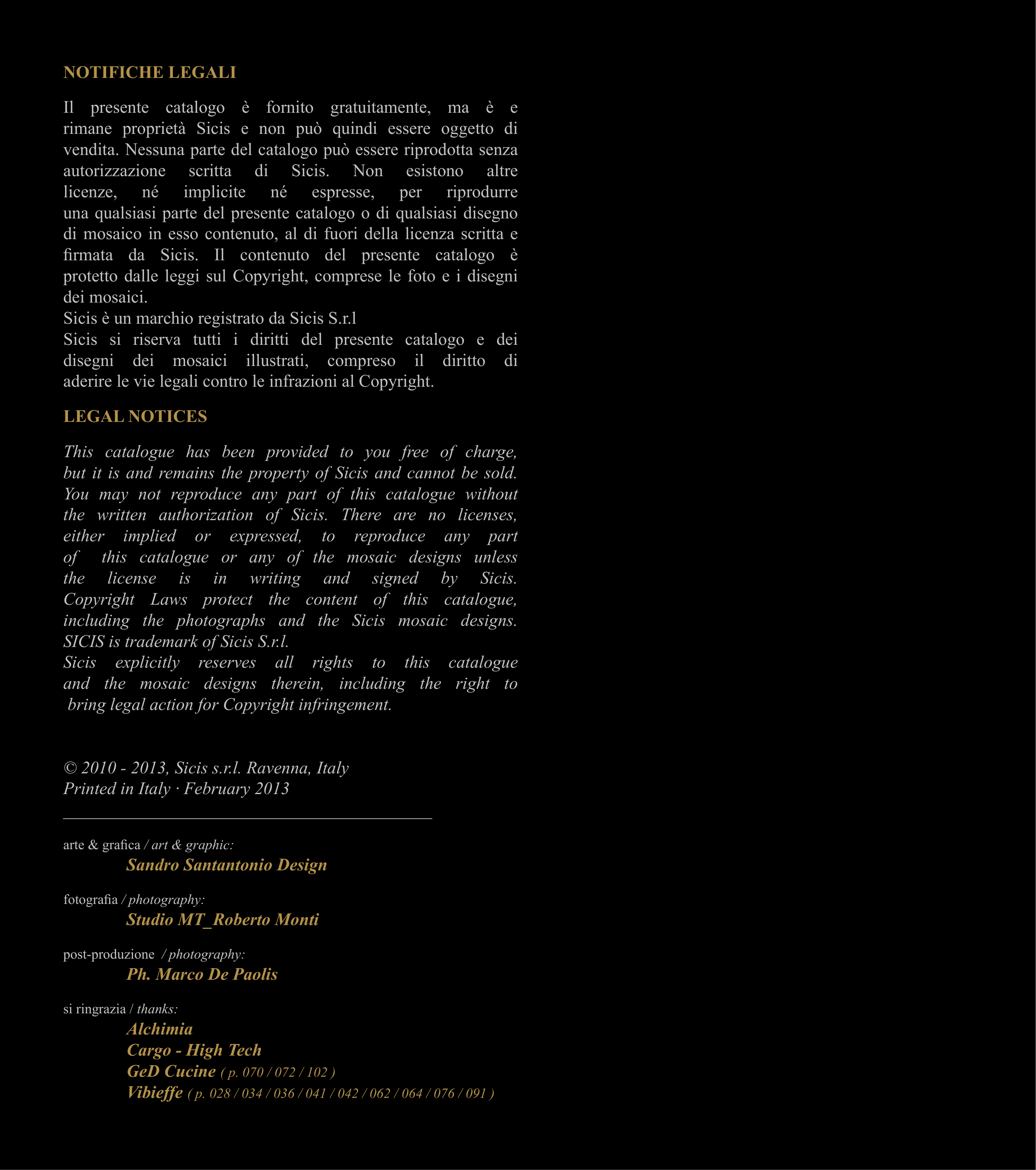 NOTIFICHE LEGALI

Il presente catalogo è fornito gratuitamente, ma è e rimane proprietà Sicis e non può quindi essere oggetto di vendita. Nessuna parte del catalogo può essere riprodotta senza autorizzazione scritta di Sicis. Non esistono altre licenze, né implicite né espresse, per riprodurre una qualsiasi parte del presente catalogo o di qualsiasi disegno di mosaico in esso contenuto, al di fuori della licenza scritta e firmata da Sicis. Il contenuto del presente catalogo è protetto dalle leggi sul Copyright, comprese le foto e i disegni dei mosaici.
Sicis è un marchio registrato da Sicis S.r.l
Sicis si riserva tutti i diritti del presente catalogo e dei disegni dei mosaici illustrati, compreso il diritto di aderire le vie legali contro le infrazioni al Copyright.

LEGAL NOTICES

This catalogue has been provided to you free of charge, but it is and remains the property of Sicis and cannot be sold. You may not reproduce any part of this catalogue without the written authorization of Sicis. There are no licenses, either implied or expressed, to reproduce any part of this catalogue or any of the mosaic designs unless the license is in writing and signed by Sicis. Copyright Laws protect the content of this catalogue, including the photographs and the Sicis mosaic designs. SICIS is trademark of Sicis S.r.l.
Sicis explicitly reserves all rights to this catalogue and the mosaic designs therein, including the right to bring legal action for Copyright infringement.

© 2010 - 2013, Sicis s.r.l. Ravenna, Italy
Printed in Italy · February 2013

arte & grafica / art & graphic:
Sandro Santantonio Design

fotografia / photography:
Studio MT_Roberto Monti

post-produzione / photography:
Ph. Marco De Paolis

si ringrazia / thanks:
Alchimia
Cargo - High Tech
GeD Cucine ( p. 070 / 072 / 102 )
Vibieffe ( p. 028 / 034 / 036 / 041 / 042 / 062 / 064 / 076 / 091 )